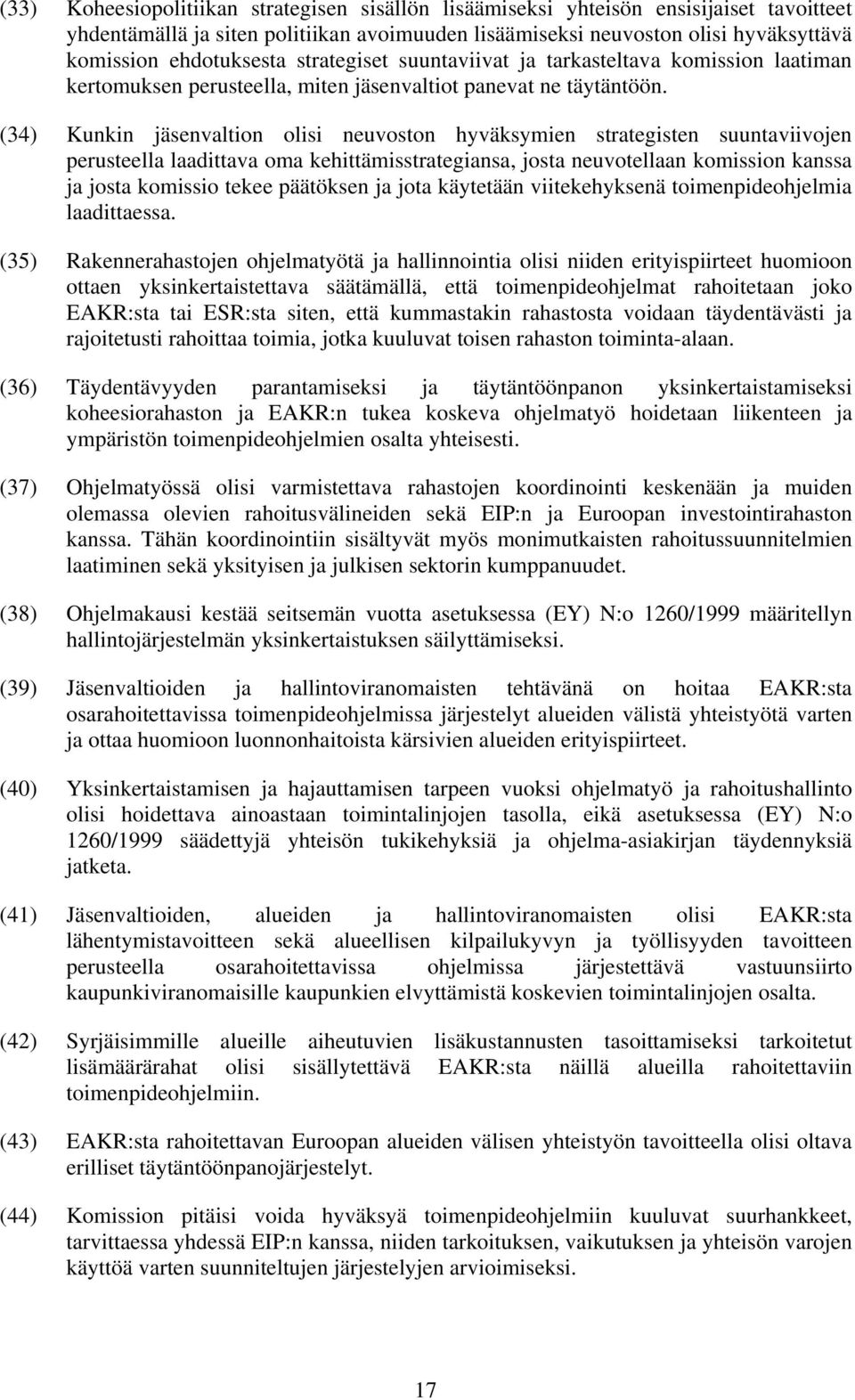 (33) Koheesiopolitiikan strategisen sisällön lisäämiseksi yhteisön ensisijaiset tavoitteet yhdentämällä ja siten politiikan avoimuuden lisäämiseksi neuvoston olisi hyväksyttävä komission ehdotuksesta strategiset suuntaviivat ja tarkasteltava komission laatiman kertomuksen perusteella, miten jäsenvaltiot panevat ne täytäntöön.

(34) Kunkin jäsenvaltion olisi neuvoston hyväksymien strategisten suuntaviivojen perusteella laadittava oma kehittämisstrategiansa, josta neuvotellaan komission kanssa ja josta komissio tekee päätöksen ja jota käytetään viitekehyksenä toimenpideohjelmia laadittaessa.

(35) Rakennerahastojen ohjelmatyötä ja hallinnointia olisi niiden erityispiirteet huomioon ottaen yksinkertaistettava säätämällä, että toimenpideohjelmat rahoitetaan joko EAKR:sta tai ESR:sta siten, että kummastakin rahastosta voidaan täydentävästi ja rajoitetusti rahoittaa toimia, jotka kuuluvat toisen rahaston toiminta-alaan.

(36) Täydentävyyden parantamiseksi ja täytäntöönpanon yksinkertaistamiseksi koheesiorahaston ja EAKR:n tukea koskeva ohjelmatyö hoidetaan liikenteen ja ympäristön toimenpideohjelmien osalta yhteisesti.

(37) Ohjelmatyössä olisi varmistettava rahastojen koordinointi keskenään ja muiden olemassa olevien rahoitusvälineiden sekä EIP:n ja Euroopan investointirahaston kanssa. Tähän koordinointiin sisältyvät myös monimutkaisten rahoitussuunnitelmien laatiminen sekä yksityisen ja julkisen sektorin kumppanuudet.

(38) Ohjelmakausi kestää seitsemän vuotta asetuksessa (EY) N:o 1260/1999 määritellyn hallintojärjestelmän yksinkertaistuksen säilyttämiseksi.

(39) Jäsenvaltioiden ja hallintoviranomaisten tehtävänä on hoitaa EAKR:sta osarahoitettavissa toimenpideohjelmissa järjestelyt alueiden välistä yhteistyötä varten ja ottaa huomioon luonnonhaitoista kärsivien alueiden erityispiirteet.

(40) Yksinkertaistamisen ja hajauttamisen tarpeen vuoksi ohjelmatyö ja rahoitushallinto olisi hoidettava ainoastaan toimintalinjojen tasolla, eikä asetuksessa (EY) N:o 1260/1999 säädettyjä yhteisön tukikehyksiä ja ohjelma-asiakirjan täydennyksiä jatketa.

(41) Jäsenvaltioiden, alueiden ja hallintoviranomaisten olisi EAKR:sta lähentymistavoitteen sekä alueellisen kilpailukyvyn ja työllisyyden tavoitteen perusteella osarahoitettavissa ohjelmissa järjestettävä vastuunsiirto kaupunkiviranomaisille kaupunkien elvyttämistä koskevien toimintalinjojen osalta.

(42) Syrjäisimmille alueille aiheutuvien lisäkustannusten tasoittamiseksi tarkoitetut lisämäärärahat olisi sisällytettävä EAKR:sta näillä alueilla rahoitettaviin toimenpideohjelmiin.

(43) EAKR:sta rahoitettavan Euroopan alueiden välisen yhteistyön tavoitteella olisi oltava erilliset täytäntöönpanojärjestelyt.

(44) Komission pitäisi voida hyväksyä toimenpideohjelmiin kuuluvat suurhankkeet, tarvittaessa yhdessä EIP:n kanssa, niiden tarkoituksen, vaikutuksen ja yhteisön varojen käyttöä varten suunniteltujen järjestelyjen arvioimiseksi.

17